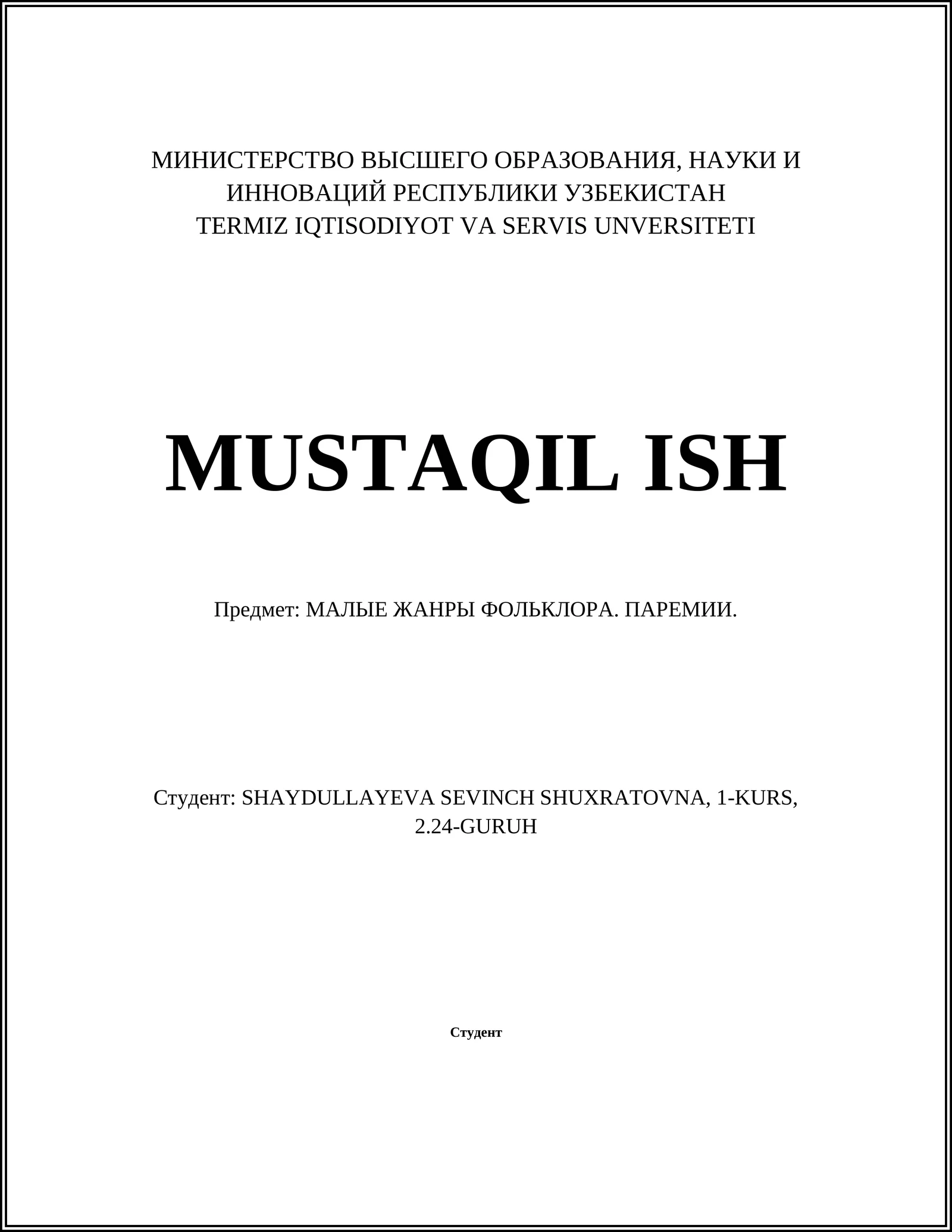 МИНИСТЕРСТВО ВЫСШЕГО ОБРАЗОВАНИЯ, НАУКИ И ИННОВАЦИЙ РЕСПУБЛИКИ УЗБЕКИСТАН
TERMIZ IQTISODIYOT VA SERVIS UNVERSITETI

MUSTAQIL ISH

Предмет: МАЛЫЕ ЖАНРЫ ФОЛЬКЛОРА. ПАРЕМИИ.

Студент: SHAYDULLAYEVA SEVINCH SHUXRATOVNA, 1-KURS, 2.24-GURUH

Студент